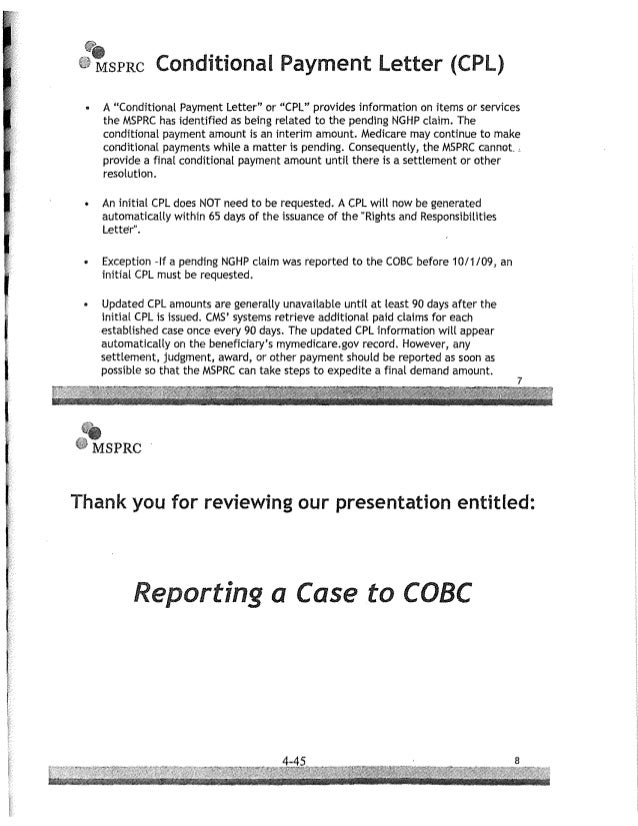 MSPRC Conditional Payment Letter (CPL)

• A "Conditional Payment Letter" or "CPL" provides information on items or services the MSPRC has identified as being related to the pending NGHP claim. The conditional payment amount is an interim amount. Medicare may continue to make conditional payments while a matter is pending. Consequently, the MSPRC cannot provide a final conditional payment amount until there is a settlement or other resolution.

• An initial CPL does NOT need to be requested. A CPL will now be generated automatically within 65 days of the issuance of the "Rights and Responsibilities Letter".

• Exception -If a pending NGHP claim was reported to the COBC before 10/1/09, an initial CPL must be requested.

• Updated CPL amounts are generally unavailable until at least 90 days after the initial CPL is issued. CMS' systems retrieve additional paid claims for each established case once every 90 days. The updated CPL information will appear automatically on the beneficiary's mymedicare.gov record. However, any settlement, judgment, award, or other payment should be reported as soon as possible so that the MSPRC can take steps to expedite a final demand amount.

7

MSPRC

Thank you for reviewing our presentation entitled:

Reporting a Case to COBC

4-45

8